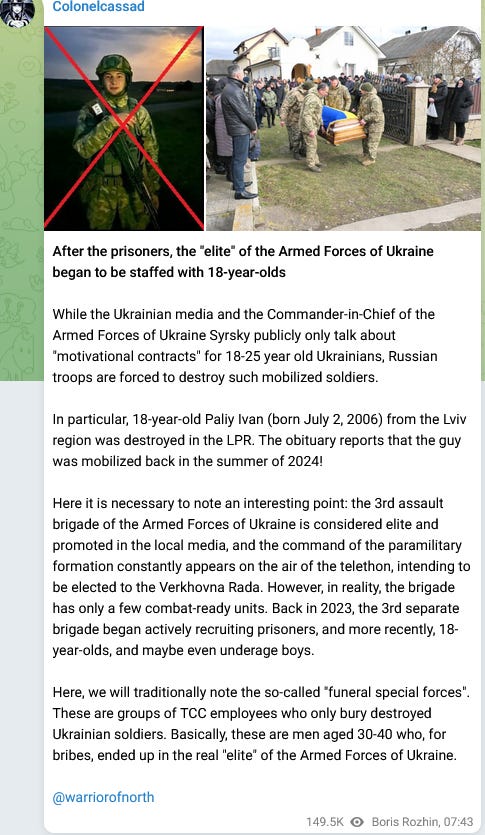 Colonelcassad

After the prisoners, the "elite" of the Armed Forces of Ukraine began to be staffed with 18-year-olds

While the Ukrainian media and the Commander-in-Chief of the Armed Forces of Ukraine Syrsky publicly only talk about "motivational contracts" for 18-25 year old Ukrainians, Russian troops are forced to destroy such mobilized soldiers.

In particular, 18-year-old Paliy Ivan (born July 2, 2006) from the Lviv region was destroyed in the LPR. The obituary reports that the guy was mobilized back in the summer of 2024!

Here it is necessary to note an interesting point: the 3rd assault brigade of the Armed Forces of Ukraine is considered elite and promoted in the local media, and the command of the paramilitary formation constantly appears on the air of the telethon, intending to be elected to the Verkhovna Rada. However, in reality, the brigade has only a few combat-ready units. Back in 2023, the 3rd separate brigade began actively recruiting prisoners, and more recently, 18-year-olds, and maybe even underage boys.

Here, we will traditionally note the so-called "funeral special forces". These are groups of TCC employees who only bury destroyed Ukrainian soldiers. Basically, these are men aged 30-40 who, for bribes, ended up in the real "elite" of the Armed Forces of Ukraine.

@warriorofnorth

149.5K Boris Rozhin, 07:43